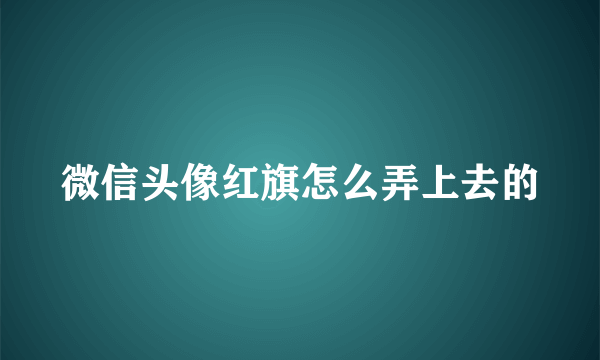 微信头像红旗怎么弄上去的